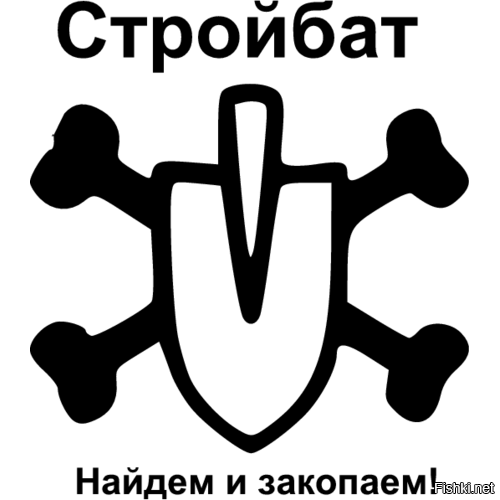 Стройбат

Найдем и закопаем!

Fishki.net